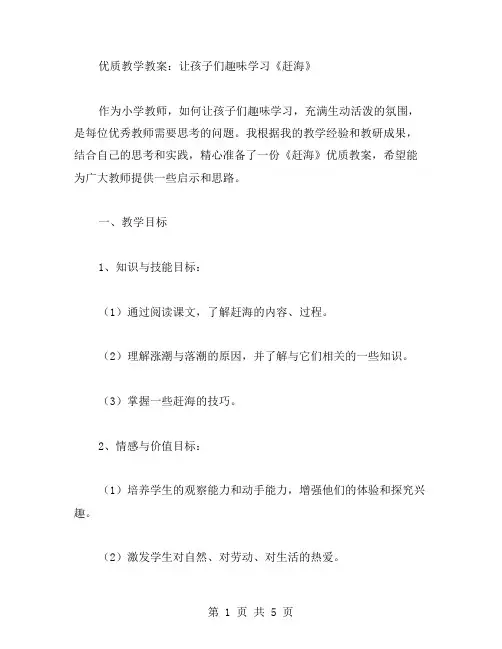 优质教学教案：让孩子们趣味学习《赶海》

作为小学教师，如何让孩子们趣味学习，充满生动活泼的氛围，是每位优秀教师需要思考的问题。我根据我的教学经验和教研成果，结合自己的思考和实践，精心准备了一份《赶海》优质教案，希望能为广大教师提供一些启示和思路。

一、教学目标

1、知识与技能目标：

（1）通过阅读课文，了解赶海的内容、过程。

（2）理解涨潮与落潮的原因，并了解与它们相关的一些知识。

（3）掌握一些赶海的技巧。

2、情感与价值目标：

（1）培养学生的观察能力和动手能力，增强他们的体验和探究兴趣。

（2）激发学生对自然、对劳动、对生活的热爱。

第 1 页 共 5 页